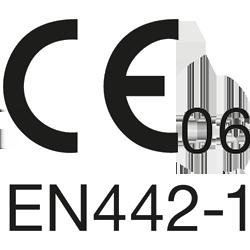 CE 06
EN442-1